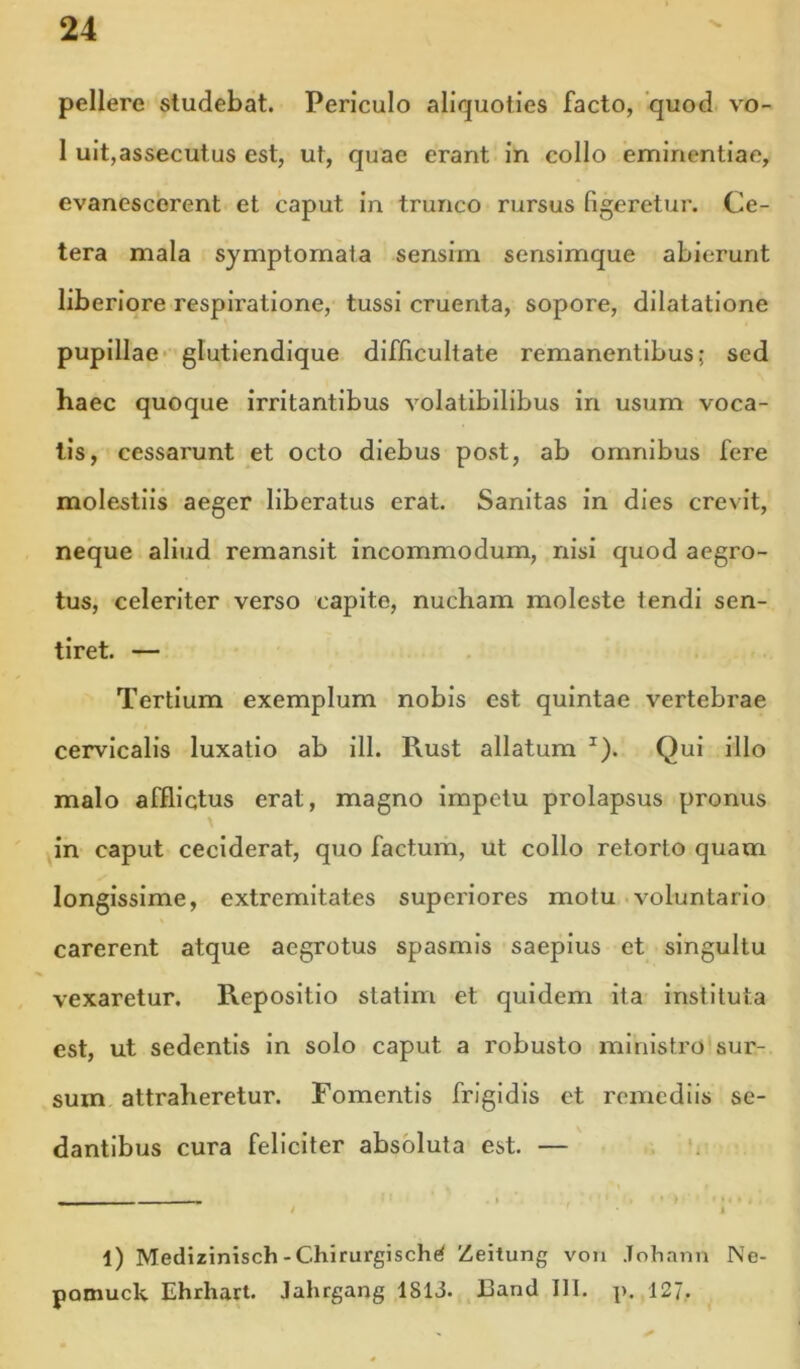 24

pellere studebat. Periculo aliquoties facto, quod voluit, assecutus est, ut, quae erant in collo eminentiae, evanescerent et caput in trunco rursus figeretur. Cetera mala symptomata sensim sensimque abierunt liberiore respiratione, tussi cruenta, sopore, dilatatione pupillae glutiendique difficultate remanentibus; sed haec quoque irritantibus volatibilibus in usum vocatis, cessarunt et octo diebus post, ab omnibus fere molestiis aeger liberatus erat. Sanitas in dies crevit, neque aliud remansit incommodum, nisi quod aegrotus, celeriter verso capite, nucham moleste tendi sentiret. —

Tertium exemplum nobis est quintae vertebrae cervicalis luxatio ab ill. Rust allatum $^1$). Qui illo malo afflictus erat, magno impetu prolapsus pronus in caput ceciderat, quo factum, ut collo retorto quam longissime, extremitates superiores motu voluntario carerent atque aegrotus spasmis saepius et singultu vexaretur. Repositio statim et quidem ita instituta est, ut sedentis in solo caput a robusto ministro sursum attraheretur. Fomentis frigidis et remediis sedantibus cura feliciter absoluta est. —

1) Medizinisch-Chirurgische Zeitung von Johann Nepomuck Ehrhart. Jahrgang 1813. Band III. p. 127.